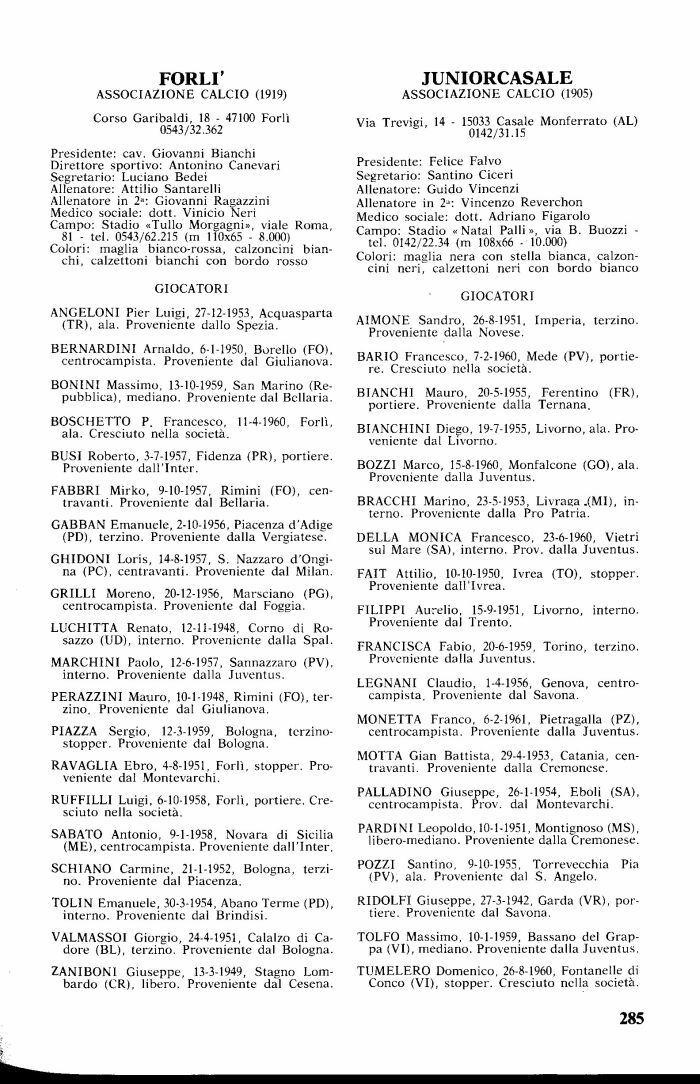 FORLI'
ASSOCIAZIONE CALCIO (1919)

Corso Garibaldi, 18 - 47100 Forlì
0543/32.362

Presidente: cav. Giovanni Bianchi
Direttore sportivo: Antonino Canevari
Segretario: Luciano Bedei
Allenatore: Attilio Santarelli
Allenatore in 2ª: Giovanni Ragazzini
Medico sociale: dott. Vinicio Neri
Campo: Stadio «Tullo Morgagni», viale Roma, 81 - tel. 0543/62.215 (m 110x65 - 8.000)
Colori: maglia bianco-rossa, calzoncini bianchi, calzettoni bianchi con bordo rosso

GIOCATORI

ANGELONI Pier Luigi, 27-12-1953, Acquasparta (TR), ala. Proveniente dallo Spezia.

BERNARDINI Arnaldo, 6-1-1950, Borello (FO), centrocampista. Proveniente dal Giulianova.

BONINI Massimo, 13-10-1959, San Marino (Repubblica), mediano. Proveniente dal Bellaria.

BOSCHETTO P. Francesco, 11-4-1960, Forlì, ala. Cresciuto nella società.

BUSI Roberto, 3-7-1957, Fidenza (PR), portiere. Proveniente dall'Inter.

FABBRI Mirko, 9-10-1957, Rimini (FO), centravanti. Proveniente dal Bellaria.

GABBAN Emanuele, 2-10-1956, Piacenza d'Adige (PD), terzino. Proveniente dalla Vergiatese.

GHIDONI Loris, 14-8-1957, S. Nazzaro d'Ongina (PC), centravanti. Proveniente dal Milan.

GRILLI Moreno, 20-12-1956, Marsciano (PG), centrocampista. Proveniente dal Foggia.

LUCHITTA Renato, 12-11-1948, Corno di Rosazzo (UD), interno. Proveniente dalla Spal.

MARCHINI Paolo, 12-6-1957, Sannazzaro (PV), interno. Proveniente dalla Juventus.

PERAZZINI Mauro, 10-1-1948, Rimini (FO), terzino. Proveniente dal Giulianova.

PIAZZA Sergio, 12-3-1959, Bologna, terzino-stopper. Proveniente dal Bologna.

RAVAGLIA Ebro, 4-8-1951, Forlì, stopper. Proveniente dal Montevarchi.

RUFFILLI Luigi, 6-10-1958, Forlì, portiere. Cresciuto nella società.

SABATO Antonio, 9-1-1958, Novara di Sicilia (ME), centrocampista. Proveniente dall'Inter.

SCHIANO Carmine, 21-1-1952, Bologna, terzino. Proveniente dal Piacenza.

TOLIN Emanuele, 30-3-1954, Abano Terme (PD), interno. Proveniente dal Brindisi.

VALMASSOI Giorgio, 24-4-1951, Calalzo di Cadore (BL), terzino. Proveniente dal Bologna.

ZANIBONI Giuseppe, 13-3-1949, Stagno Lombardo (CR), libero. Proveniente dal Cesena.

JUNIORCASALE
ASSOCIAZIONE CALCIO (1905)

Via Trevigi, 14 - 15033 Casale Monferrato (AL)
0142/31.15

Presidente: Felice Falvo
Segretario: Santino Ciceri
Allenatore: Guido Vincenzi
Allenatore in 2ª: Vincenzo Reverchon
Medico sociale: dott. Adriano Figarolo
Campo: Stadio «Natal Palli», via B. Buozzi - tel. 0142/22.34 (m 108x66 - 10.000)
Colori: maglia nera con stella bianca, calzoncini neri, calzettoni neri con bordo bianco

GIOCATORI

AIMONE Sandro, 26-8-1951, Imperia, terzino. Proveniente dalla Novese.

BARIO Francesco, 7-2-1960, Mede (PV), portiere. Cresciuto nella società.

BIANCHI Mauro, 20-5-1955, Ferentino (FR), portiere. Proveniente dalla Ternana.

BIANCHINI Diego, 19-7-1955, Livorno, ala. Proveniente dal Livorno.

BOZZI Marco, 15-8-1960, Monfalcone (GO), ala. Proveniente dalla Juventus.

BRACCHI Marino, 23-5-1953, Livraga (MI), interno. Proveniente dalla Pro Patria.

DELLA MONICA Francesco, 23-6-1960, Vietri sul Mare (SA), interno. Prov. dalla Juventus.

FAIT Attilio, 10-10-1950, Ivrea (TO), stopper. Proveniente dall'Ivrea.

FILIPPI Aurelio, 15-9-1951, Livorno, interno. Proveniente dal Trento.

FRANCISCA Fabio, 20-6-1959, Torino, terzino. Proveniente dalla Juventus.

LEGNANI Claudio, 1-4-1956, Genova, centrocampista. Proveniente dal Savona.

MONETTA Franco, 6-2-1961, Pietragalla (PZ), centrocampista. Proveniente dalla Juventus.

MOTTA Gian Battista, 29-4-1953, Catania, centravanti. Proveniente dalla Cremonese.

PALLADINO Giuseppe, 26-1-1954, Eboli (SA), centrocampista. Prov. dal Montevarchi.

PARDINI Leopoldo, 10-1-1951, Montignoso (MS), libero-mediano. Proveniente dalla Cremonese.

POZZI Santino, 9-10-1955, Torrevecchia Pia (PV), ala. Proveniente dal S. Angelo.

RIDOLFI Giuseppe, 27-3-1942, Garda (VR), portiere. Proveniente dal Savona.

TOLFO Massimo, 10-1-1959, Bassano del Grappa (VI), mediano. Proveniente dalla Juventus.

TUMELERO Domenico, 26-8-1960, Fontanelle di Conco (VI), stopper. Cresciuto nella società.

285